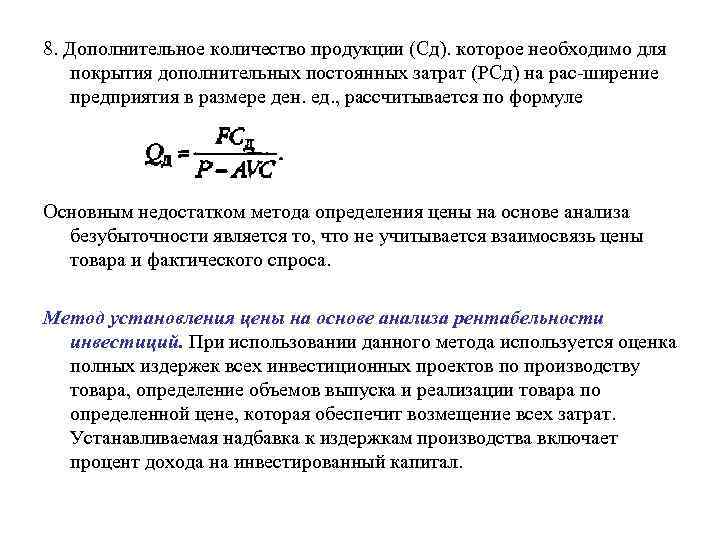 8. Дополнительное количество продукции (Сд). которое необходимо для покрытия дополнительных постоянных затрат (РСд) на рас-ширение предприятия в размере ден. ед., рассчитывается по формуле

$Q_Д = \frac{FC_Д}{P - AVC}.$

Основным недостатком метода определения цены на основе анализа безубыточности является то, что не учитывается взаимосвязь цены товара и фактического спроса.

Метод установления цены на основе анализа рентабельности инвестиций. При использовании данного метода используется оценка полных издержек всех инвестиционных проектов по производству товара, определение объемов выпуска и реализации товара по определенной цене, которая обеспечит возмещение всех затрат. Устанавливаемая надбавка к издержкам производства включает процент дохода на инвестированный капитал.